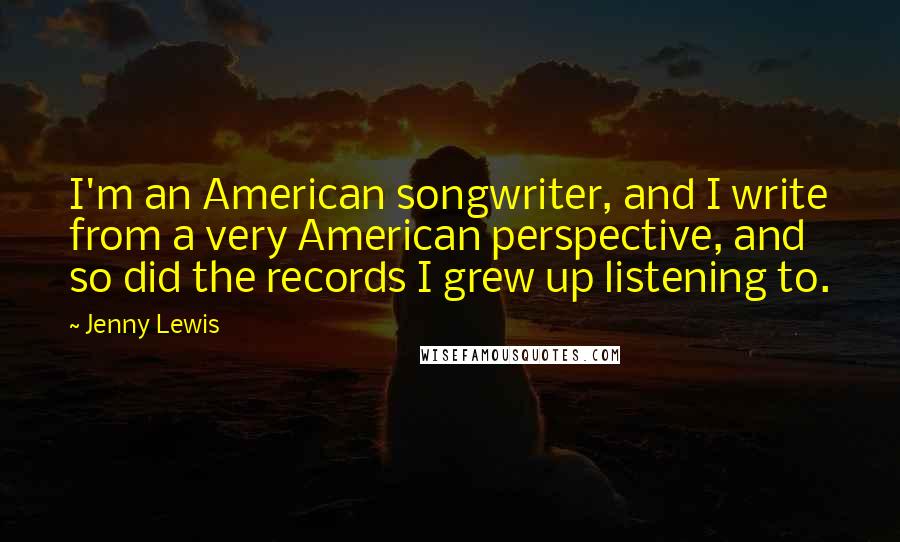 I'm an American songwriter, and I write from a very American perspective, and so did the records I grew up listening to.

~ Jenny Lewis

WISEFAMOUSQUOTES.COM